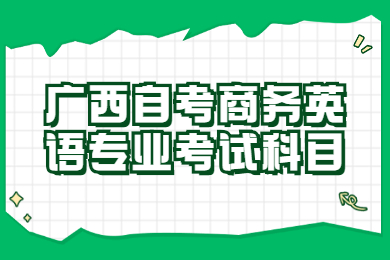 广西自考商务英语专业考试科目